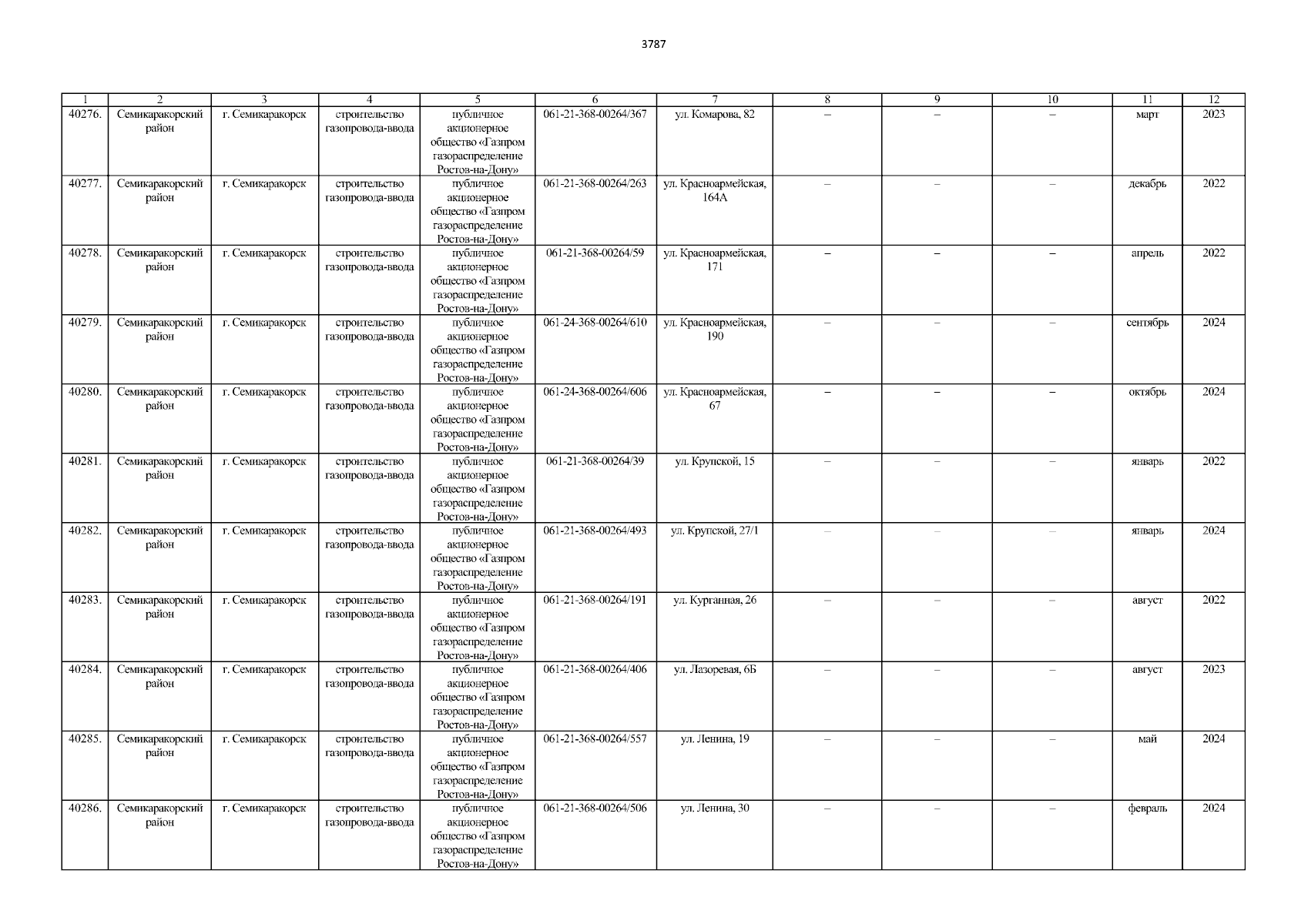 3787

| 1 | 2 | 3 | 4 | 5 | 6 | 7 | 8 | 9 | 10 | 11 | 12 |
|---|---|---|---|---|---|---|---|---|---|---|---|
| 40276. | Семикаракорский район | г. Семикаракорск | строительство газопровода-ввода | публичное акционерное общество «Газпром газораспределение Ростов-на-Дону» | 061-21-368-00264/367 | ул. Комарова, 82 | – | – | – | март | 2023 |
| 40277. | Семикаракорский район | г. Семикаракорск | строительство газопровода-ввода | публичное акционерное общество «Газпром газораспределение Ростов-на-Дону» | 061-21-368-00264/263 | ул. Красноармейская, 164А | – | – | – | декабрь | 2022 |
| 40278. | Семикаракорский район | г. Семикаракорск | строительство газопровода-ввода | публичное акционерное общество «Газпром газораспределение Ростов-на-Дону» | 061-21-368-00264/59 | ул. Красноармейская, 171 | – | – | – | апрель | 2022 |
| 40279. | Семикаракорский район | г. Семикаракорск | строительство газопровода-ввода | публичное акционерное общество «Газпром газораспределение Ростов-на-Дону» | 061-24-368-00264/610 | ул. Красноармейская, 190 | – | – | – | сентябрь | 2024 |
| 40280. | Семикаракорский район | г. Семикаракорск | строительство газопровода-ввода | публичное акционерное общество «Газпром газораспределение Ростов-на-Дону» | 061-24-368-00264/606 | ул. Красноармейская, 67 | – | – | – | октябрь | 2024 |
| 40281. | Семикаракорский район | г. Семикаракорск | строительство газопровода-ввода | публичное акционерное общество «Газпром газораспределение Ростов-на-Дону» | 061-21-368-00264/39 | ул. Крупской, 15 | – | – | – | январь | 2022 |
| 40282. | Семикаракорский район | г. Семикаракорск | строительство газопровода-ввода | публичное акционерное общество «Газпром газораспределение Ростов-на-Дону» | 061-21-368-00264/493 | ул. Крупской, 27/1 | – | – | – | январь | 2024 |
| 40283. | Семикаракорский район | г. Семикаракорск | строительство газопровода-ввода | публичное акционерное общество «Газпром газораспределение Ростов-на-Дону» | 061-21-368-00264/191 | ул. Курганная, 26 | – | – | – | август | 2022 |
| 40284. | Семикаракорский район | г. Семикаракорск | строительство газопровода-ввода | публичное акционерное общество «Газпром газораспределение Ростов-на-Дону» | 061-21-368-00264/406 | ул. Лазоревая, 6Б | – | – | – | август | 2023 |
| 40285. | Семикаракорский район | г. Семикаракорск | строительство газопровода-ввода | публичное акционерное общество «Газпром газораспределение Ростов-на-Дону» | 061-21-368-00264/557 | ул. Ленина, 19 | – | – | – | май | 2024 |
| 40286. | Семикаракорский район | г. Семикаракорск | строительство газопровода-ввода | публичное акционерное общество «Газпром газораспределение Ростов-на-Дону» | 061-21-368-00264/506 | ул. Ленина, 30 | – | – | – | февраль | 2024 |